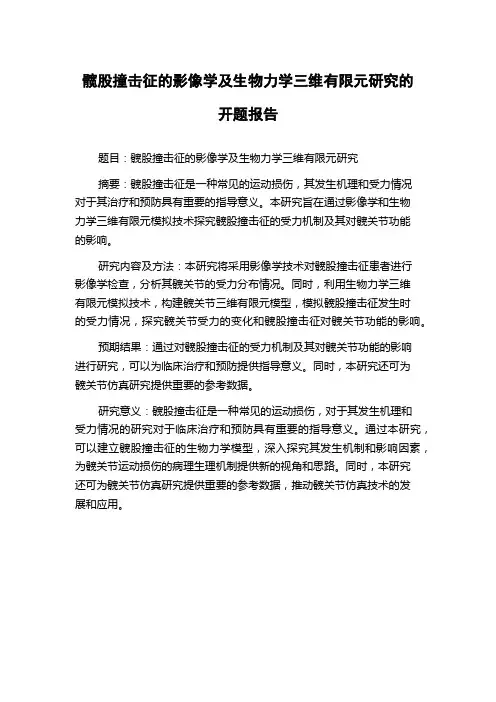 髋股撞击征的影像学及生物力学三维有限元研究的开题报告

题目：髋股撞击征的影像学及生物力学三维有限元研究

摘要：髋股撞击征是一种常见的运动损伤，其发生机理和受力情况对于其治疗和预防具有重要的指导意义。本研究旨在通过影像学和生物力学三维有限元模拟技术探究髋股撞击征的受力机制及其对髋关节功能的影响。

研究内容及方法：本研究将采用影像学技术对髋股撞击征患者进行影像学检查，分析其髋关节的受力分布情况。同时，利用生物力学三维有限元模拟技术，构建髋关节三维有限元模型，模拟髋股撞击征发生时的受力情况，探究髋关节受力的变化和髋股撞击征对髋关节功能的影响。

预期结果：通过对髋股撞击征的受力机制及其对髋关节功能的影响进行研究，可以为临床治疗和预防提供指导意义。同时，本研究还可为髋关节仿真研究提供重要的参考数据。

研究意义：髋股撞击征是一种常见的运动损伤，对于其发生机理和受力情况的研究对于临床治疗和预防具有重要的指导意义。通过本研究，可以建立髋股撞击征的生物力学模型，深入探究其发生机制和影响因素，为髋关节运动损伤的病理生理机制提供新的视角和思路。同时，本研究还可为髋关节仿真研究提供重要的参考数据，推动髋关节仿真技术的发展和应用。